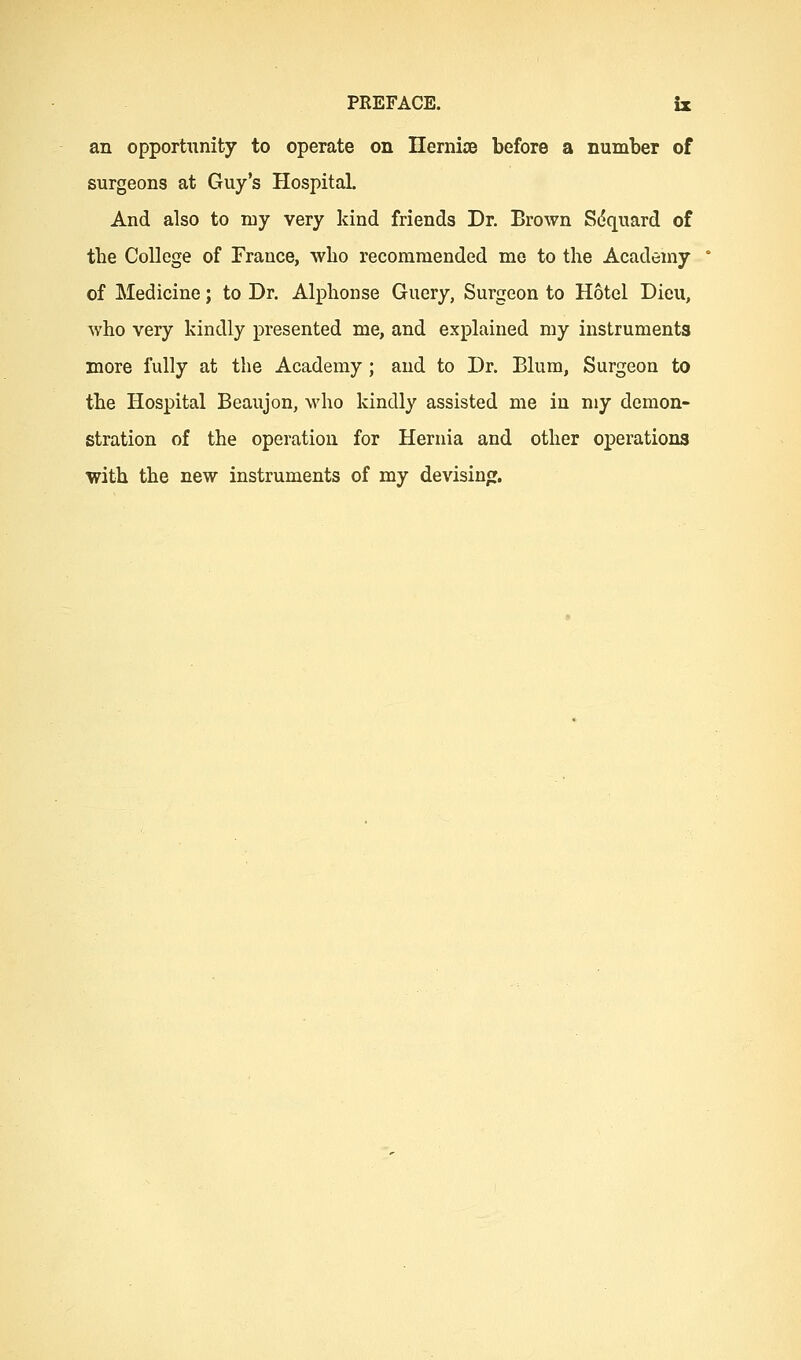 PREFACE. ix

an opportunity to operate on Herniæ before a number of surgeons at Guy's Hospital.

And also to my very kind friends Dr. Brown Séquard of the College of France, who recommended me to the Academy of Medicine; to Dr. Alphonse Guery, Surgeon to Hôtel Dieu, who very kindly presented me, and explained my instruments more fully at the Academy; and to Dr. Blum, Surgeon to the Hospital Beaujon, who kindly assisted me in my demonstration of the operation for Hernia and other operations with the new instruments of my devising.